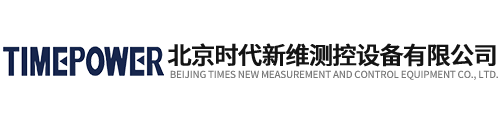 TIMEPOWER 北京时代新维测控设备有限公司
BEIJING TIMES NEW MEASUREMENT AND CONTROL EQUIPMENT CO., LTD.